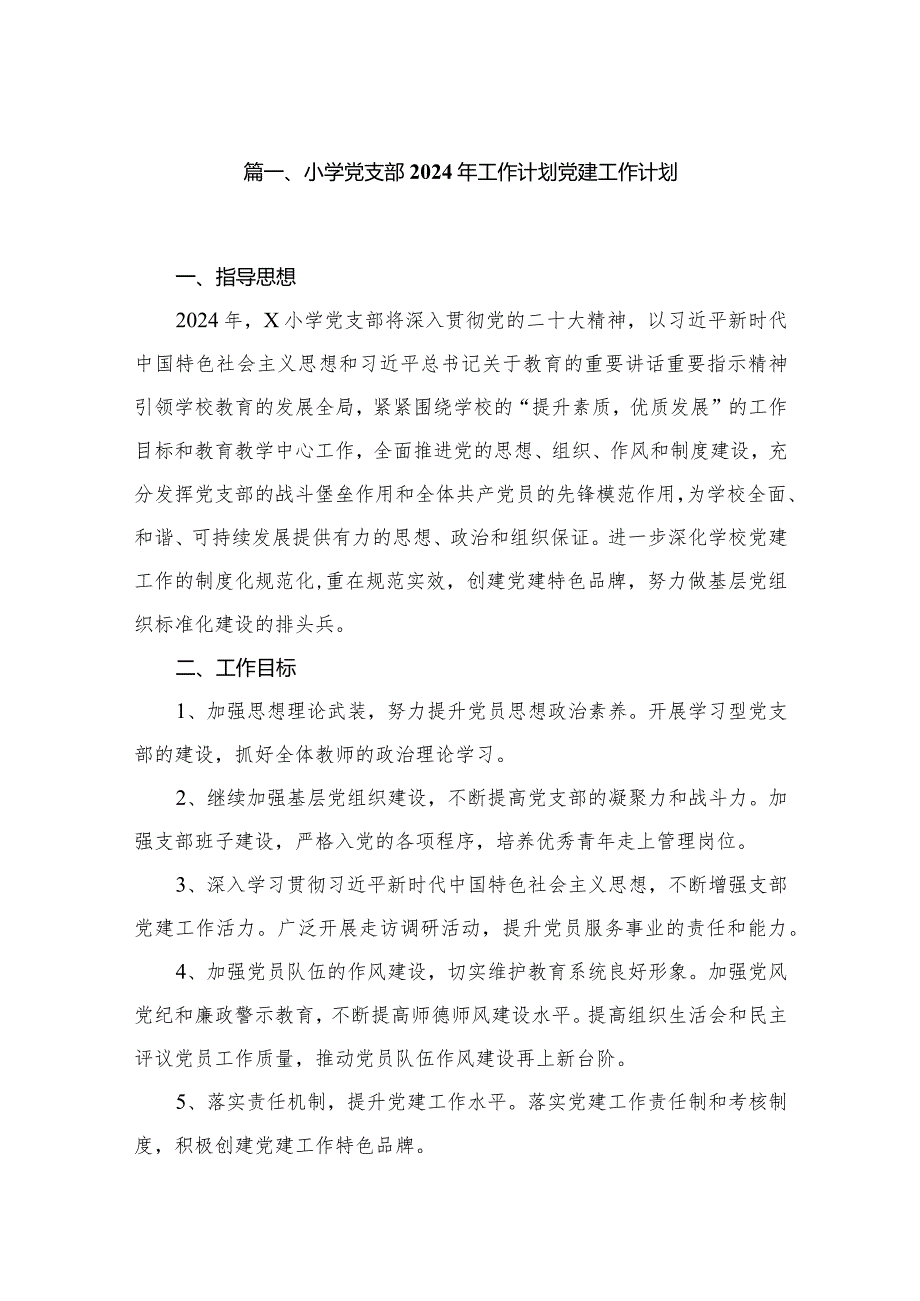 篇一、小学党支部2024年工作计划党建工作计划

一、指导思想

2024年，X小学党支部将深入贯彻党的二十大精神，以习近平新时代中国特色社会主义思想和习近平总书记关于教育的重要讲话重要指示精神引领学校教育的发展全局，紧紧围绕学校的“提升素质，优质发展”的工作目标和教育教学中心工作，全面推进党的思想、组织、作风和制度建设，充分发挥党支部的战斗堡垒作用和全体共产党员的先锋模范作用，为学校全面、和谐、可持续发展提供有力的思想、政治和组织保证。进一步深化学校党建工作的制度化规范化，重在规范实效，创建党建特色品牌，努力做基层党组织标准化建设的排头兵。

二、工作目标

1、加强思想理论武装，努力提升党员思想政治素养。开展学习型党支部的建设，抓好全体教师的政治理论学习。

2、继续加强基层党组织建设，不断提高党支部的凝聚力和战斗力。加强支部班子建设，严格入党的各项程序，培养优秀青年走上管理岗位。

3、深入学习贯彻习近平新时代中国特色社会主义思想，不断增强支部党建工作活力。广泛开展走访调研活动，提升党员服务事业的责任和能力。

4、加强党员队伍的作风建设，切实维护教育系统良好形象。加强党风党纪和廉政警示教育，不断提高师德师风建设水平。提高组织生活会和民主评议党员工作质量，推动党员队伍作风建设再上新台阶。

5、落实责任机制，提升党建工作水平。落实党建工作责任制和考核制度，积极创建党建工作特色品牌。